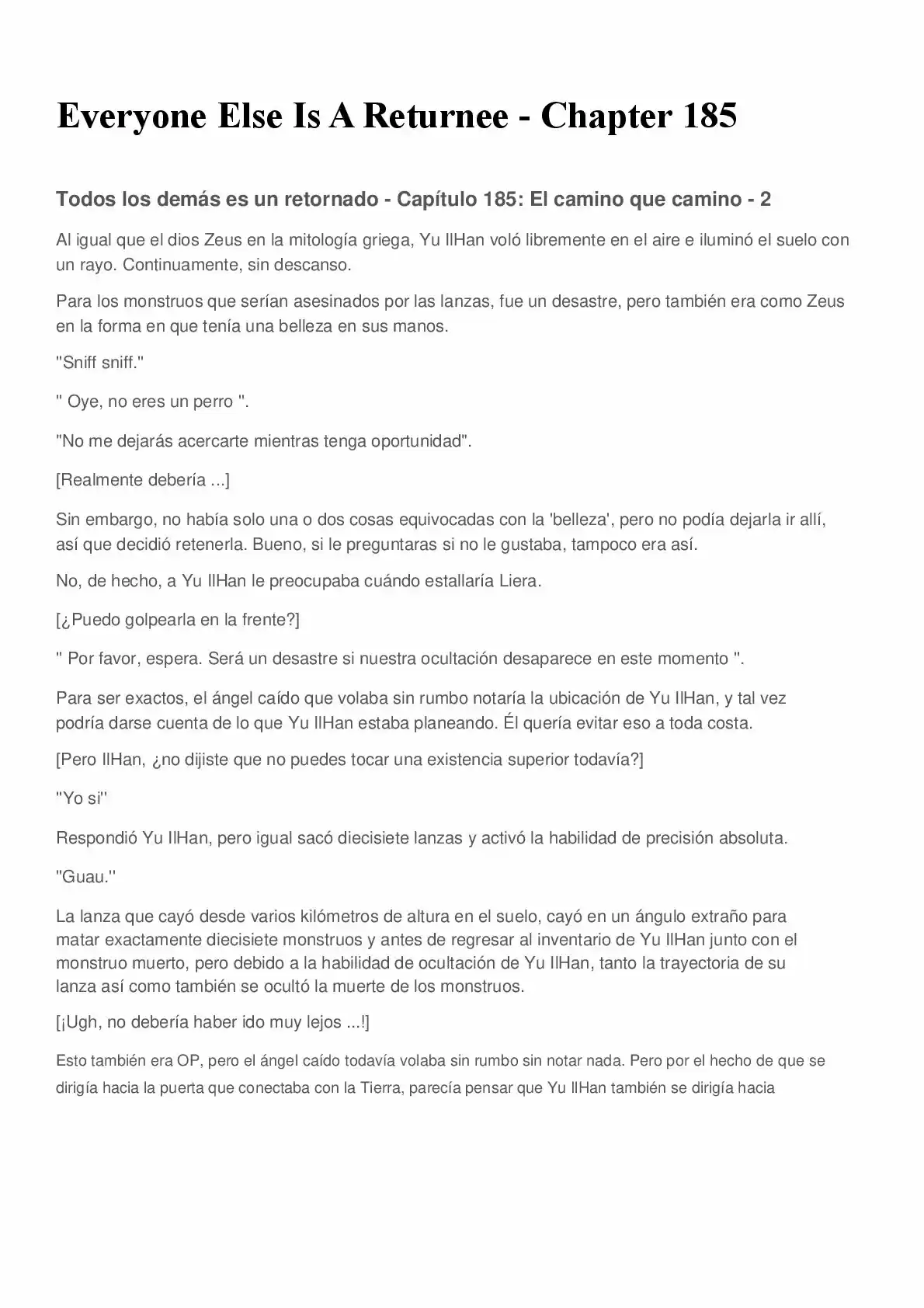 Everyone Else Is A Returnee - Chapter 185

Todos los demás es un retornado - Capítulo 185: El camino que camino - 2

Al igual que el dios Zeus en la mitología griega, Yu IlHan voló libremente en el aire e iluminó el suelo con un rayo. Continuamente, sin descanso.

Para los monstruos que serían asesinados por las lanzas, fue un desastre, pero también era como Zeus en la forma en que tenía una belleza en sus manos.

"Sniff sniff."

" Oye, no eres un perro ".

"No me dejarás acercarte mientras tenga oportunidad".

[Realmente debería ...]

Sin embargo, no había solo una o dos cosas equivocadas con la 'belleza', pero no podía dejarla ir allí, así que decidió retenerla. Bueno, si le preguntaras si no le gustaba, tampoco era así.

No, de hecho, a Yu IlHan le preocupaba cuándo estallaría Liera.

[¿Puedo golpearla en la frente?]

" Por favor, espera. Será un desastre si nuestra ocultación desaparece en este momento ".

Para ser exactos, el ángel caído que volaba sin rumbo notaría la ubicación de Yu IlHan, y tal vez podría darse cuenta de lo que Yu IlHan estaba planeando. Él quería evitar eso a toda costa.

[Pero IlHan, ¿no dijiste que no puedes tocar una existencia superior todavía?]

"Yo si"

Respondió Yu IlHan, pero igual sacó diecisiete lanzas y activó la habilidad de precisión absoluta.

"Guau."

La lanza que cayó desde varios kilómetros de altura en el suelo, cayó en un ángulo extraño para matar exactamente diecisiete monstruos y antes de regresar al inventario de Yu IlHan junto con el monstruo muerto, pero debido a la habilidad de ocultación de Yu IlHan, tanto la trayectoria de su lanza así como también se ocultó la muerte de los monstruos.

[¡Ugh, no debería haber ido muy lejos ...!]

Esto también era OP, pero el ángel caído todavía volaba sin rumbo sin notar nada. Pero por el hecho de que se dirigía hacia la puerta que conectaba con la Tierra, parecía pensar que Yu IlHan también se dirigía hacia